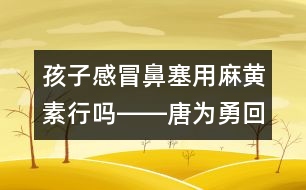 孩子感冒鼻塞用麻黄素行吗——唐为勇回